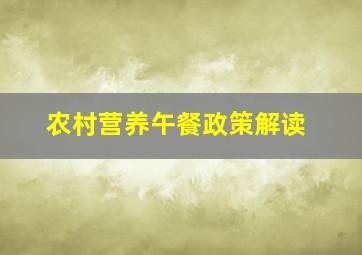 农村营养午餐政策解读